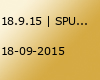 18.9.15 | SPU...

18-09-2015